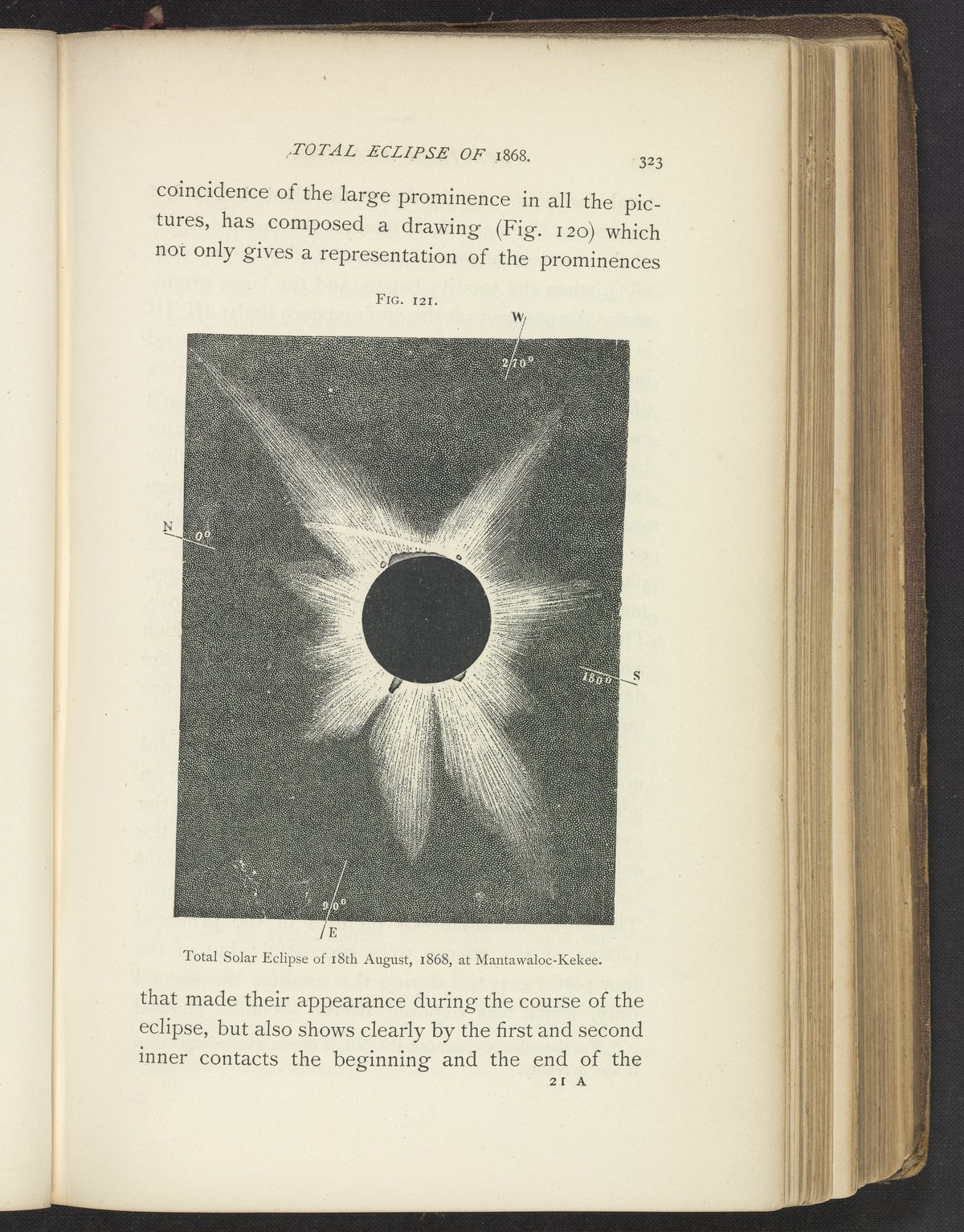 TOTAL ECLIPSE OF 1868. 323

coincidence of the large prominence in all the pictures, has composed a drawing (Fig. 120) which not only gives a representation of the prominences

FIG. 121.

W

270°

N 0°

180° S

90°

E

Total Solar Eclipse of 18th August, 1868, at Mantawaloc-Kekee.

that made their appearance during the course of the eclipse, but also shows clearly by the first and second inner contacts the beginning and the end of the

21 A